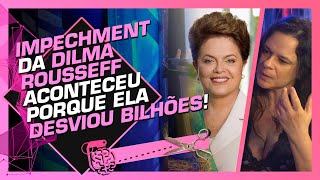 IMPECHMENT DA DILMA ROUSSEFF ACONTECEU PORQUE ELA DESVIOU BILHÕES!